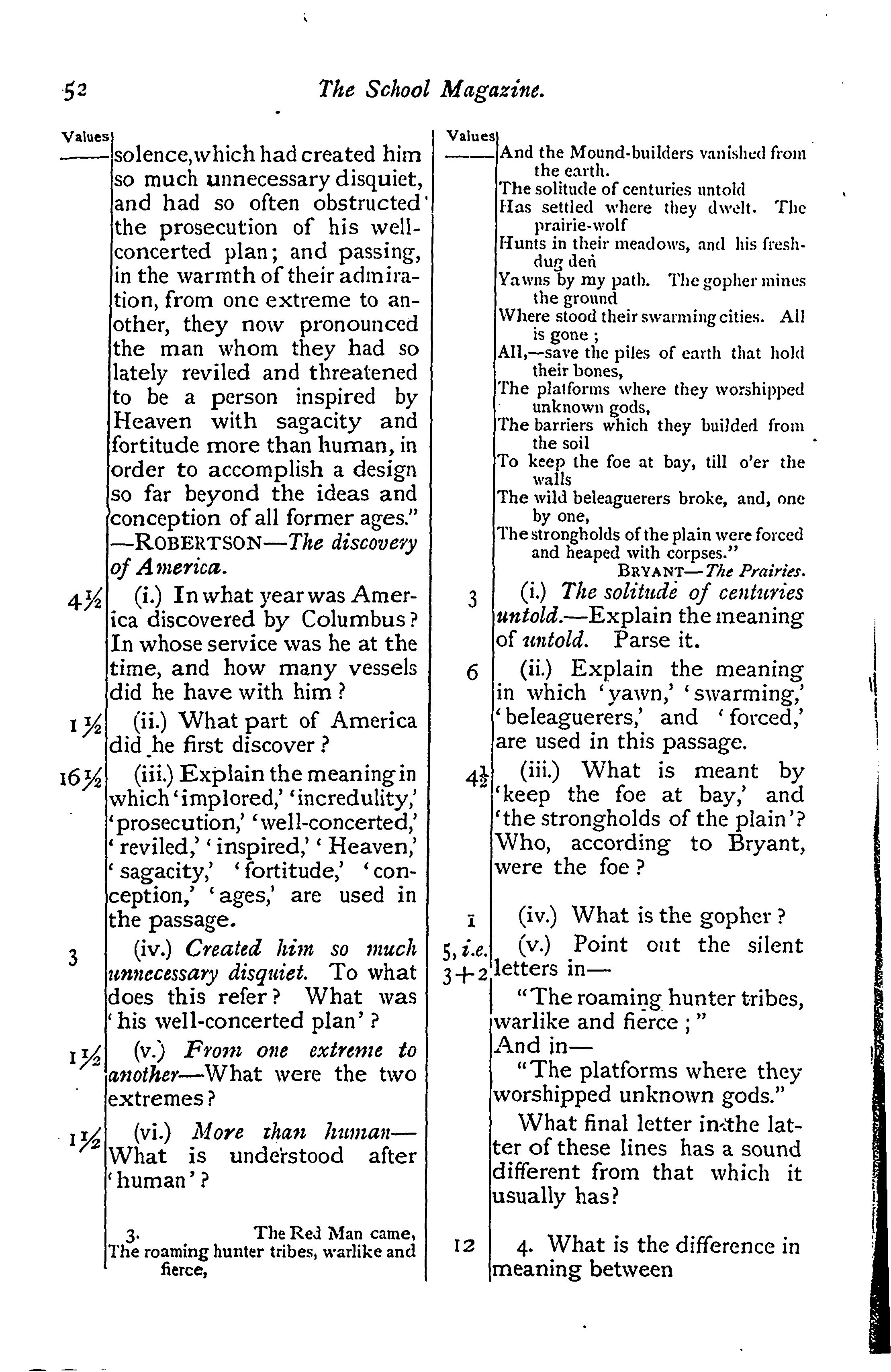 52 The School Magazine.

Values

solence, which had created him so much unnecessary disquiet, and had so often obstructed the prosecution of his well-concerted plan; and passing, in the warmth of their admiration, from one extreme to another, they now pronounced the man whom they had so lately reviled and threatened to be a person inspired by Heaven with sagacity and fortitude more than human, in order to accomplish a design so far beyond the ideas and conception of all former ages."
—ROBERTSON—The discovery of America.

4½ (i.) In what year was America discovered by Columbus? In whose service was he at the time, and how many vessels did he have with him?

1½ (ii.) What part of America did he first discover?

16½ (iii.) Explain the meaning in which 'implored,' 'incredulity,' 'prosecution,' 'well-concerted,' 'reviled,' 'inspired,' 'Heaven,' 'sagacity,' 'fortitude,' 'conception,' 'ages,' are used in the passage.

3 (iv.) Created him so much unnecessary disquiet. To what does this refer? What was 'his well-concerted plan'?

1½ (v.) From one extreme to another—What were the two extremes?

1½ (vi.) More than human—What is understood after 'human'?

3. The Red Man came,
The roaming hunter tribes, warlike and fierce,

Values

And the Mound-builders vanished from the earth.
The solitude of centuries untold
Has settled where they dwelt. The prairie-wolf
Hunts in their meadows, and his fresh-dug den
Yawns by my path. The gopher mines the ground
Where stood their swarming cities. All is gone;
All,—save the piles of earth that hold their bones,
The platforms where they worshipped unknown gods,
The barriers which they builded from the soil
To keep the foe at bay, till o'er the walls
The wild beleaguerers broke, and, one by one,
The strongholds of the plain were forced and heaped with corpses."
BRYANT—The Prairies.

3 (i.) The solitude of centuries untold.—Explain the meaning of untold. Parse it.

6 (ii.) Explain the meaning in which 'yawn,' 'swarming,' 'beleaguerers,' and 'forced,' are used in this passage.

4½ (iii.) What is meant by 'keep the foe at bay,' and 'the strongholds of the plain'? Who, according to Bryant, were the foe?

1 (iv.) What is the gopher?

5, i.e. 3+2 (v.) Point out the silent letters in—
"The roaming hunter tribes, warlike and fierce;"
And in—
"The platforms where they worshipped unknown gods."
What final letter in the latter of these lines has a sound different from that which it usually has?

12 4. What is the difference in meaning between